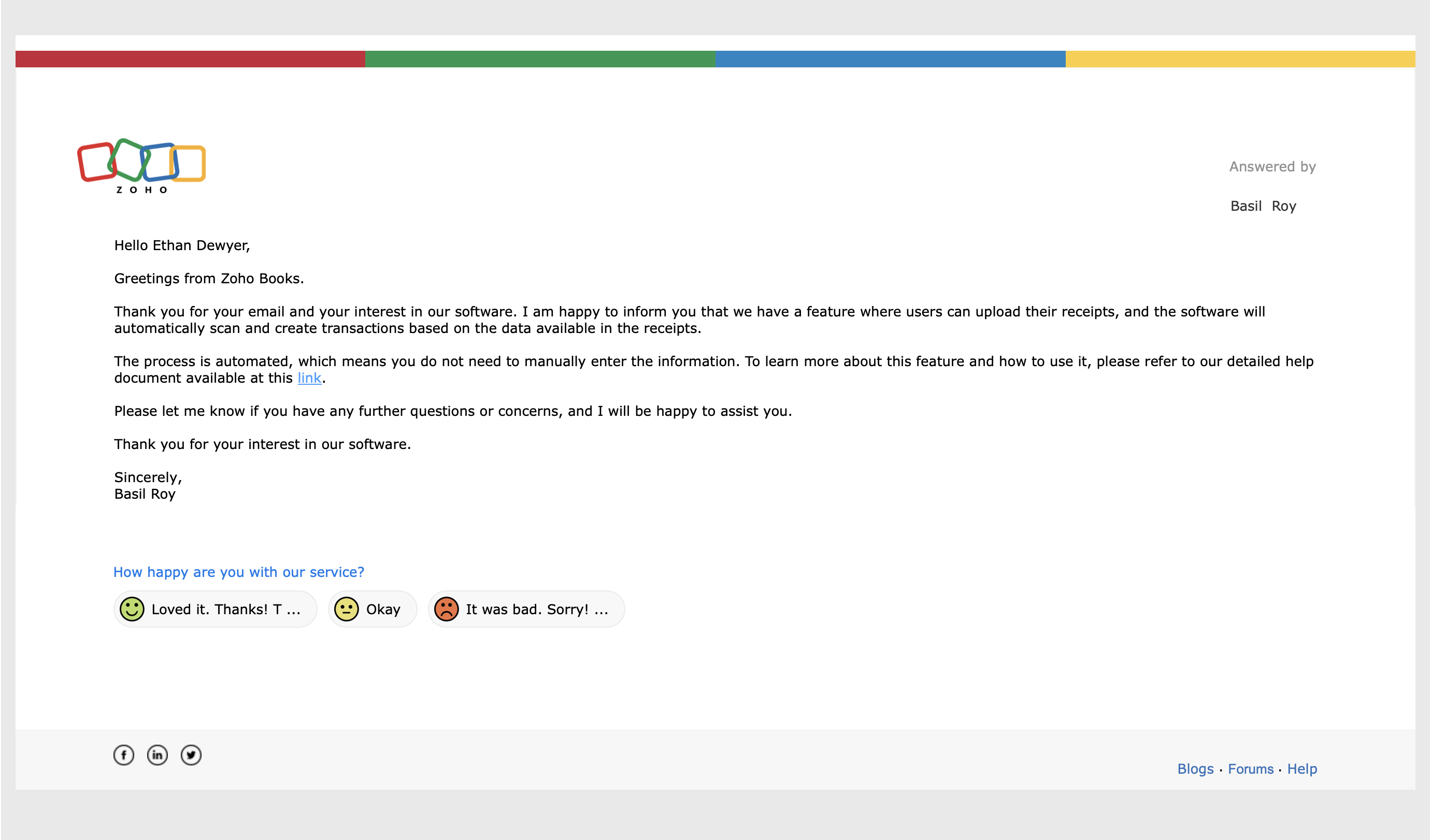 ZOHO

Answered by

Basil Roy

Hello Ethan Dewyer,

Greetings from Zoho Books.

Thank you for your email and your interest in our software. I am happy to inform you that we have a feature where users can upload their receipts, and the software will automatically scan and create transactions based on the data available in the receipts.

The process is automated, which means you do not need to manually enter the information. To learn more about this feature and how to use it, please refer to our detailed help document available at this link.

Please let me know if you have any further questions or concerns, and I will be happy to assist you.

Thank you for your interest in our software.

Sincerely,
Basil Roy

How happy are you with our service?

Loved it. Thanks! T ...

Okay

It was bad. Sorry! ...

Blogs · Forums · Help